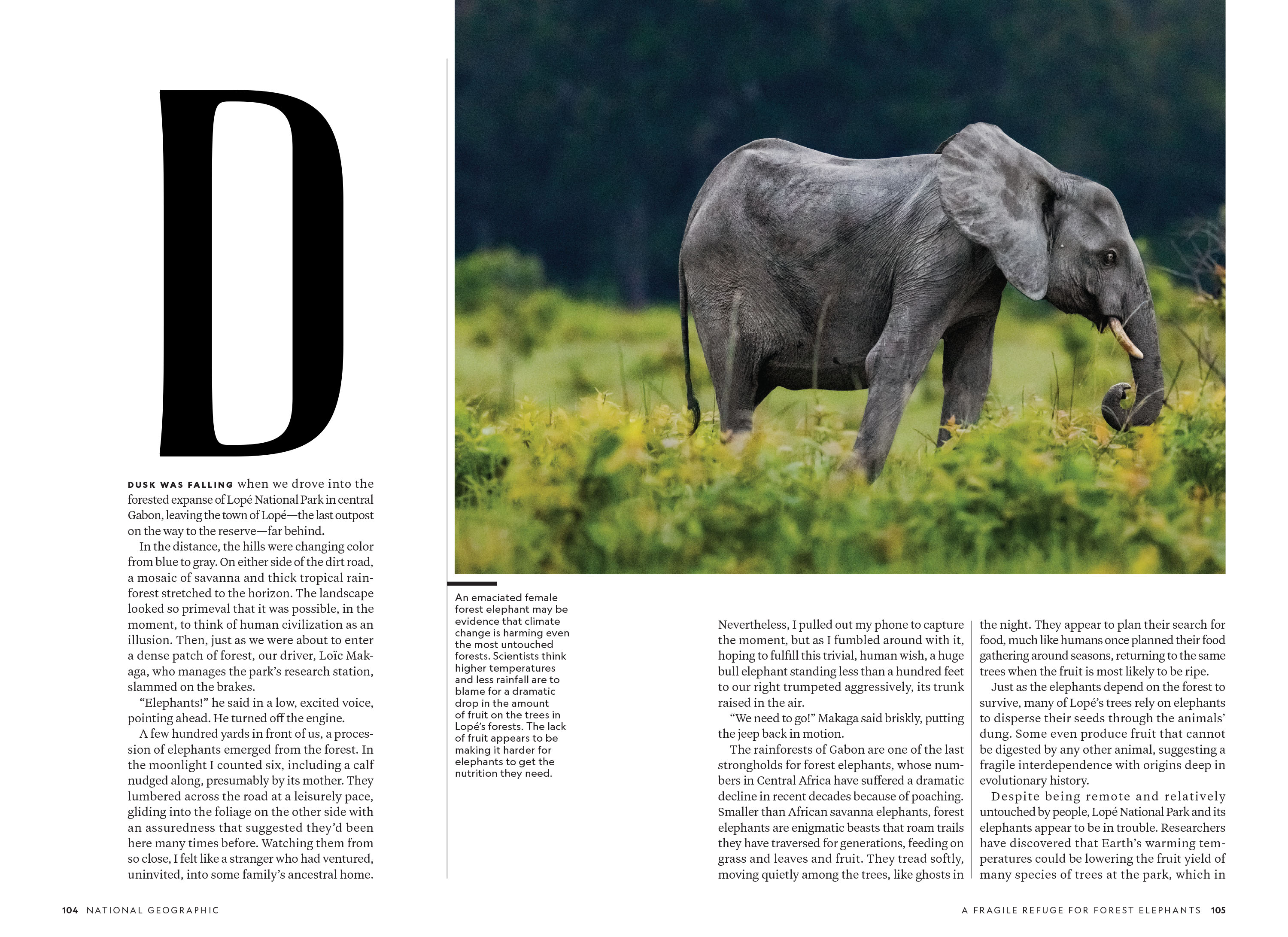 D

DUSK WAS FALLING when we drove into the forested expanse of Lopé National Park in central Gabon, leaving the town of Lopé—the last outpost on the way to the reserve—far behind.

In the distance, the hills were changing color from blue to gray. On either side of the dirt road, a mosaic of savanna and thick tropical rainforest stretched to the horizon. The landscape looked so primeval that it was possible, in the moment, to think of human civilization as an illusion. Then, just as we were about to enter a dense patch of forest, our driver, Loïc Makaga, who manages the park's research station, slammed on the brakes.

"Elephants!" he said in a low, excited voice, pointing ahead. He turned off the engine.

A few hundred yards in front of us, a procession of elephants emerged from the forest. In the moonlight I counted six, including a calf nudged along, presumably by its mother. They lumbered across the road at a leisurely pace, gliding into the foliage on the other side with an assuredness that suggested they'd been here many times before. Watching them from so close, I felt like a stranger who had ventured, uninvited, into some family's ancestral home.

An emaciated female forest elephant may be evidence that climate change is harming even the most untouched forests. Scientists think higher temperatures and less rainfall are to blame for a dramatic drop in the amount of fruit on the trees in Lopé's forests. The lack of fruit appears to be making it harder for elephants to get the nutrition they need.

Nevertheless, I pulled out my phone to capture the moment, but as I fumbled around with it, hoping to fulfill this trivial, human wish, a huge bull elephant standing less than a hundred feet to our right trumpeted aggressively, its trunk raised in the air.

"We need to go!" Makaga said briskly, putting the jeep back in motion.

The rainforests of Gabon are one of the last strongholds for forest elephants, whose numbers in Central Africa have suffered a dramatic decline in recent decades because of poaching. Smaller than African savanna elephants, forest elephants are enigmatic beasts that roam trails they have traversed for generations, feeding on grass and leaves and fruit. They tread softly, moving quietly among the trees, like ghosts in the night. They appear to plan their search for food, much like humans once planned their food gathering around seasons, returning to the same trees when the fruit is most likely to be ripe.

Just as the elephants depend on the forest to survive, many of Lopé's trees rely on elephants to disperse their seeds through the animals' dung. Some even produce fruit that cannot be digested by any other animal, suggesting a fragile interdependence with origins deep in evolutionary history.

Despite being remote and relatively untouched by people, Lopé National Park and its elephants appear to be in trouble. Researchers have discovered that Earth's warming temperatures could be lowering the fruit yield of many species of trees at the park, which in

104 NATIONAL GEOGRAPHIC

A FRAGILE REFUGE FOR FOREST ELEPHANTS 105